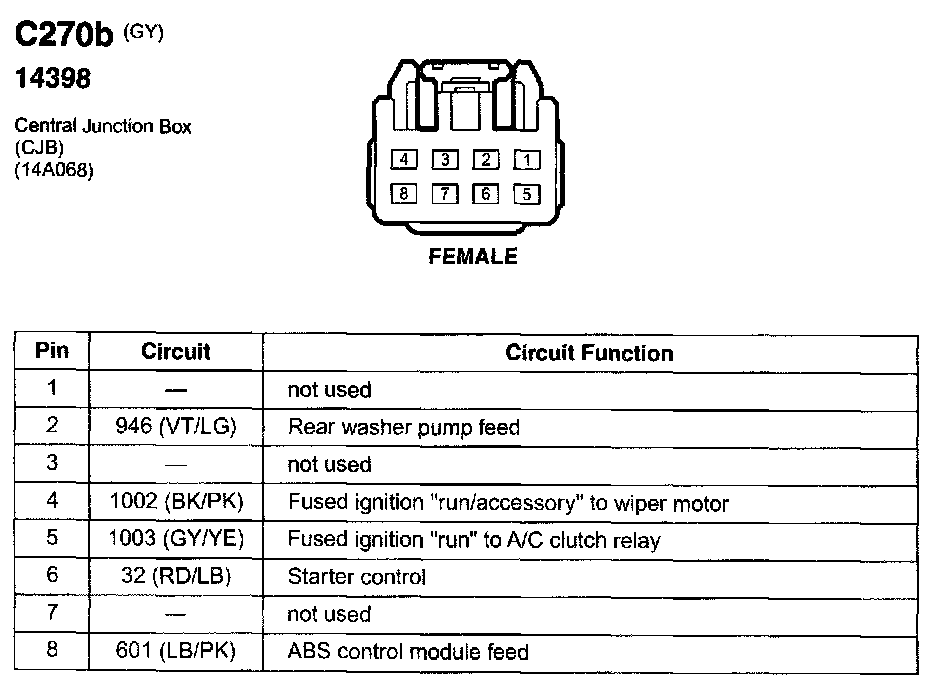 C270b (GY)
14398

Central Junction Box
(CJB)
(14A068)

4 3 2 1
8 7 6 5

FEMALE

| Pin | Circuit | Circuit Function |
|---|---|---|
| 1 | — | not used |
| 2 | 946 (VT/LG) | Rear washer pump feed |
| 3 | — | not used |
| 4 | 1002 (BK/PK) | Fused ignition "run/accessory" to wiper motor |
| 5 | 1003 (GY/YE) | Fused ignition "run" to A/C clutch relay |
| 6 | 32 (RD/LB) | Starter control |
| 7 | — | not used |
| 8 | 601 (LB/PK) | ABS control module feed |